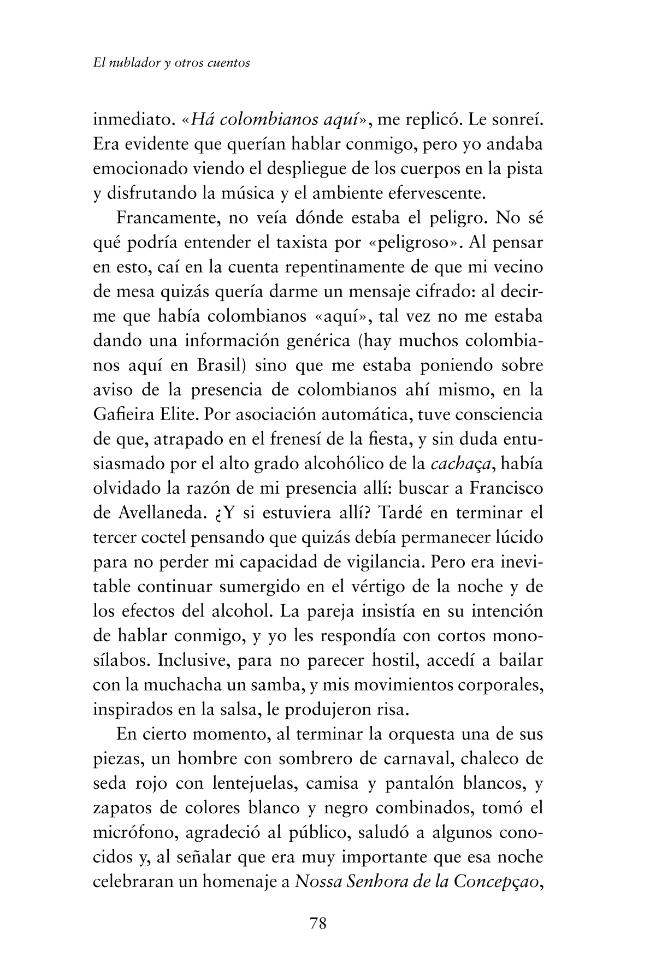 El nublador y otros cuentos

inmediato. «Há colombianos aquí», me replicó. Le sonreí. Era evidente que querían hablar conmigo, pero yo andaba emocionado viendo el despliegue de los cuerpos en la pista y disfrutando la música y el ambiente efervescente.

Francamente, no veía dónde estaba el peligro. No sé qué podría entender el taxista por «peligroso». Al pensar en esto, caí en la cuenta repentinamente de que mi vecino de mesa quizás quería darme un mensaje cifrado: al decirme que había colombianos «aquí», tal vez no me estaba dando una información genérica (hay muchos colombianos aquí en Brasil) sino que me estaba poniendo sobre aviso de la presencia de colombianos ahí mismo, en la Gafieira Elite. Por asociación automática, tuve consciencia de que, atrapado en el frenesí de la fiesta, y sin duda entusiasmado por el alto grado alcohólico de la cachaça, había olvidado la razón de mi presencia allí: buscar a Francisco de Avellaneda. ¿Y si estuviera allí? Tardé en terminar el tercer coctel pensando que quizás debía permanecer lúcido para no perder mi capacidad de vigilancia. Pero era inevitable continuar sumergido en el vértigo de la noche y de los efectos del alcohol. La pareja insistía en su intención de hablar conmigo, y yo les respondía con cortos monosílabos. Inclusive, para no parecer hostil, accedí a bailar con la muchacha un samba, y mis movimientos corporales, inspirados en la salsa, le produjeron risa.

En cierto momento, al terminar la orquesta una de sus piezas, un hombre con sombrero de carnaval, chaleco de seda rojo con lentejuelas, camisa y pantalón blancos, y zapatos de colores blanco y negro combinados, tomó el micrófono, agradeció al público, saludó a algunos conocidos y, al señalar que era muy importante que esa noche celebraran un homenaje a Nossa Senhora de la Concepçao,

78